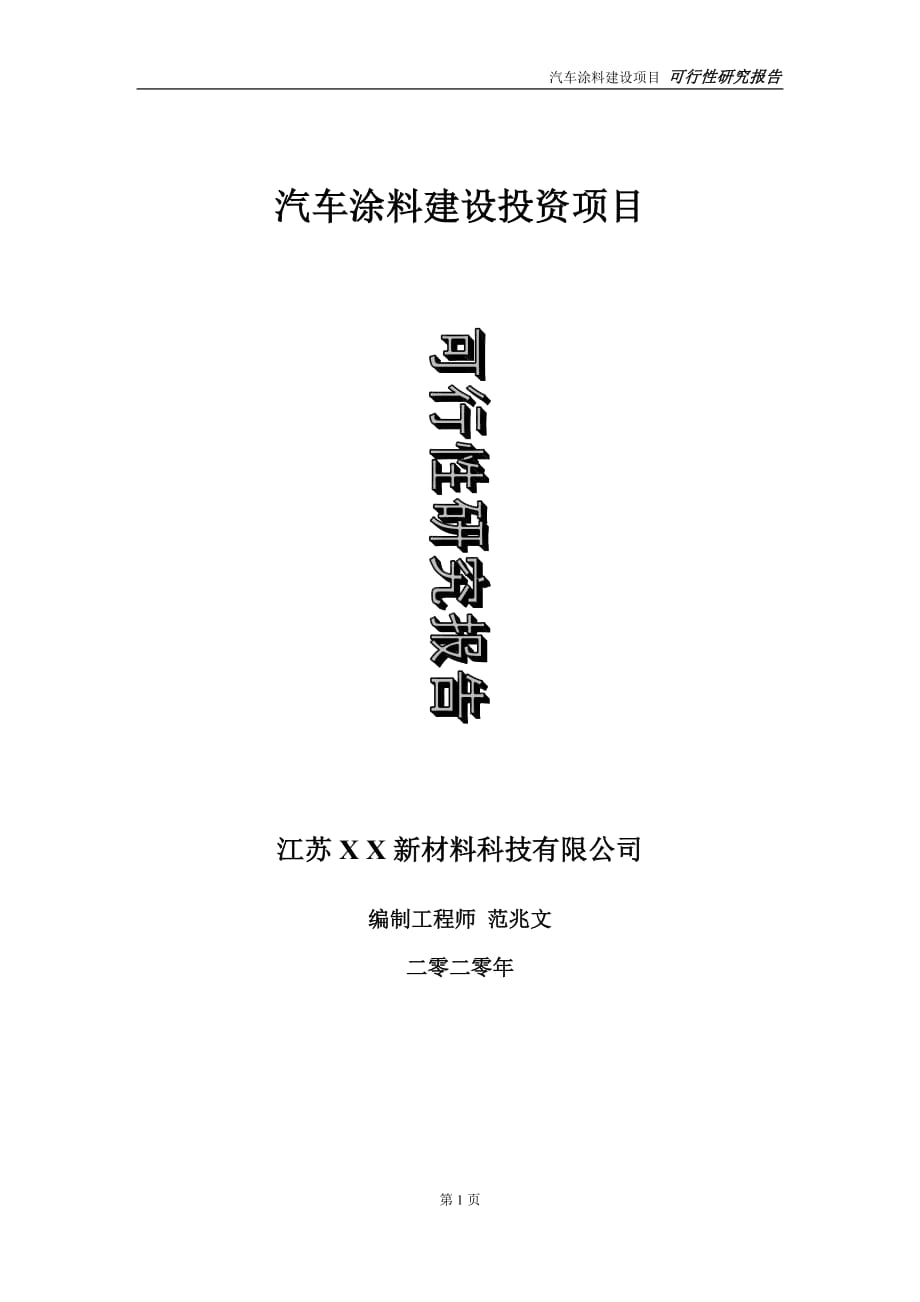 汽车涂料建设项目 可行性研究报告

汽车涂料建设投资项目

可行性研究报告

江苏 X X 新材料科技有限公司

编制工程师 范兆文

二零二零年

第 1 页